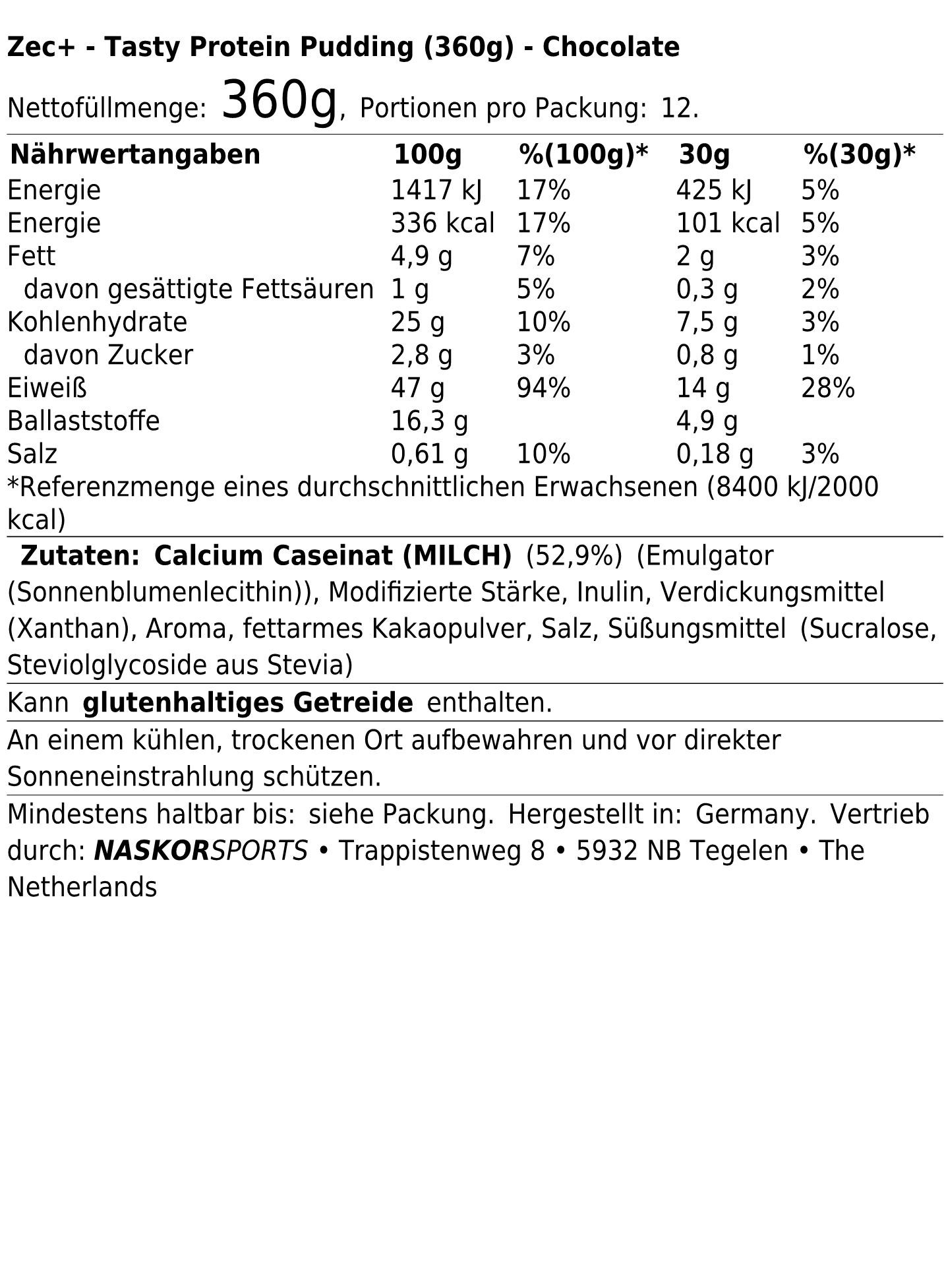 Zec+ - Tasty Protein Pudding (360g) - Chocolate

Nettofüllmenge: 360g, Portionen pro Packung: 12.

| Nährwertangaben | 100g | %(100g)* | 30g | %(30g)* |
|---|---|---|---|---|
| Energie | 1417 kJ | 17% | 425 kJ | 5% |
| Energie | 336 kcal | 17% | 101 kcal | 5% |
| Fett | 4,9 g | 7% | 2 g | 3% |
| davon gesättigte Fettsäuren | 1 g | 5% | 0,3 g | 2% |
| Kohlenhydrate | 25 g | 10% | 7,5 g | 3% |
| davon Zucker | 2,8 g | 3% | 0,8 g | 1% |
| Eiweiß | 47 g | 94% | 14 g | 28% |
| Ballaststoffe | 16,3 g | | 4,9 g | |
| Salz | 0,61 g | 10% | 0,18 g | 3% |

*Referenzmenge eines durchschnittlichen Erwachsenen (8400 kJ/2000 kcal)

Zutaten: Calcium Caseinat (MILCH) (52,9%) (Emulgator (Sonnenblumenlecithin)), Modifizierte Stärke, Inulin, Verdickungsmittel (Xanthan), Aroma, fettarmes Kakaopulver, Salz, Süßungsmittel (Sucralose, Steviolglycoside aus Stevia)

Kann glutenhaltiges Getreide enthalten.

An einem kühlen, trockenen Ort aufbewahren und vor direkter Sonneneinstrahlung schützen.

Mindestens haltbar bis: siehe Packung. Hergestellt in: Germany. Vertrieb durch: NASKORSPORTS • Trappistenweg 8 • 5932 NB Tegelen • The Netherlands